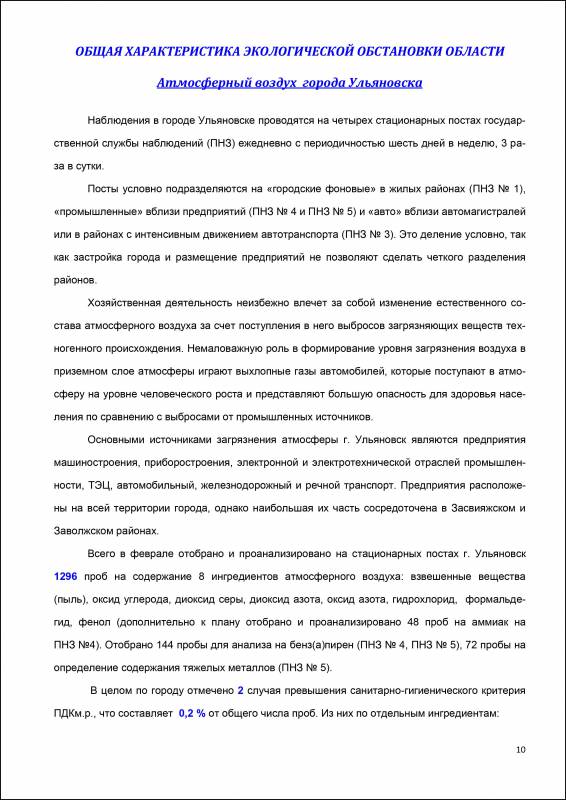 ОБЩАЯ ХАРАКТЕРИСТИКА ЭКОЛОГИЧЕСКОЙ ОБСТАНОВКИ ОБЛАСТИ

Атмосферный воздух города Ульяновска

Наблюдения в городе Ульяновске проводятся на четырех стационарных постах государственной службы наблюдений (ПНЗ) ежедневно с периодичностью шесть дней в неделю, 3 раза в сутки.

Посты условно подразделяются на «городские фоновые» в жилых районах (ПНЗ № 1), «промышленные» вблизи предприятий (ПНЗ № 4 и ПНЗ № 5) и «авто» вблизи автомагистралей или в районах с интенсивным движением автотранспорта (ПНЗ № 3). Это деление условно, так как застройка города и размещение предприятий не позволяют сделать четкого разделения районов.

Хозяйственная деятельность неизбежно влечет за собой изменение естественного состава атмосферного воздуха за счет поступления в него выбросов загрязняющих веществ техногенного происхождения. Немаловажную роль в формирование уровня загрязнения воздуха в приземном слое атмосферы играют выхлопные газы автомобилей, которые поступают в атмосферу на уровне человеческого роста и представляют большую опасность для здоровья населения по сравнению с выбросами от промышленных источников.

Основными источниками загрязнения атмосферы г. Ульяновск являются предприятия машиностроения, приборостроения, электронной и электротехнической отраслей промышленности, ТЭЦ, автомобильный, железнодорожный и речной транспорт. Предприятия расположены на всей территории города, однако наибольшая их часть сосредоточена в Засвияжском и Заволжском районах.

Всего в феврале отобрано и проанализировано на стационарных постах г. Ульяновск 1296 проб на содержание 8 ингредиентов атмосферного воздуха: взвешенные вещества (пыль), оксид углерода, диоксид серы, диоксид азота, оксид азота, гидрохлорид, формальдегид, фенол (дополнительно к плану отобрано и проанализировано 48 проб на аммиак на ПНЗ №4). Отобрано 144 пробы для анализа на бенз(а)пирен (ПНЗ № 4, ПНЗ № 5), 72 пробы на определение содержания тяжелых металлов (ПНЗ № 5).

В целом по городу отмечено 2 случая превышения санитарно-гигиенического критерия ПДКм.р., что составляет 0,2 % от общего числа проб. Из них по отдельным ингредиентам:

10